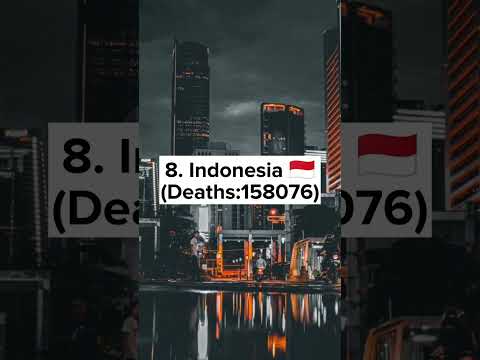 8. Indonesia 🇮🇩
(Deaths:158076)